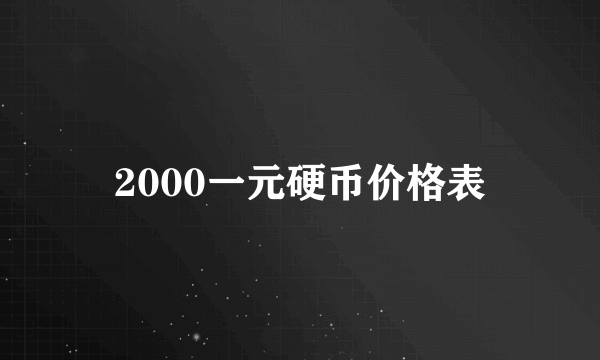 2000一元硬币价格表